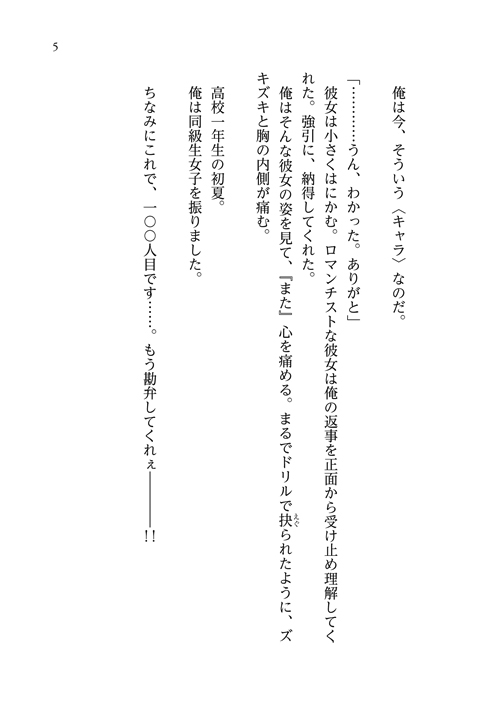 5

俺は今、そういう〈キャラ〉なのだ。

「…………うん、わかった。ありがと」

彼女は小さくはにかむ。ロマンチストな彼女は俺の返事を正面から受け止め理解してくれた。強引に、納得してくれた。

俺はそんな彼女の姿を見て、『また』心を痛める。まるでドリルで抉られたように、ズキズキと胸の内側が痛む。

高校一年生の初夏。

俺は同級生女子を振りました。

ちなみにこれで、一〇〇人目です……。もう勘弁してくれぇ――――!!